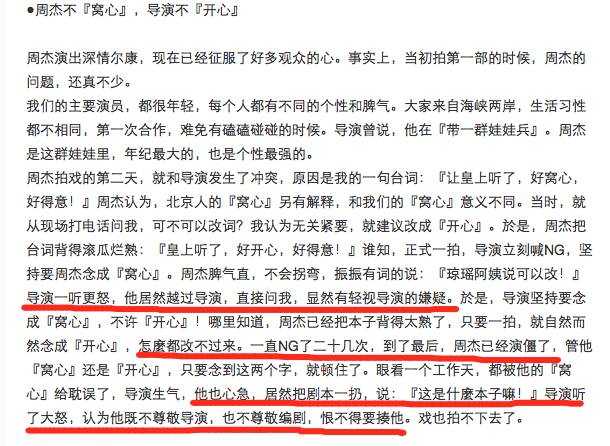 ●周杰不『窝心』，导演不『开心』

周杰演出深情尔康，现在已经征服了好多观众的心。事实上，当初拍第一部的时候，周杰的问题，还真不少。
我们的主要演员，都很年轻，每个人都有不同的个性和脾气。大家来自海峡两岸，生活习性都不相同，第一次合作，难免有磕磕碰碰的时候。导演曾说，他在『带一群娃娃兵』。周杰是这群娃娃里，年纪最大的，也是个性最强的。
周杰拍戏的第二天，就和导演发生了冲突，原因是我的一句台词：『让皇上听了，好窝心，好得意！』周杰认为，北京人的『窝心』另有解释，和我们的『窝心』意义不同。当时，就从现场打电话问我，可不可以改词？我认为无关紧要，就建议改成『开心』。於是，周杰把台词背得滚瓜烂熟：『皇上听了，好开心，好得意！』谁知，正式一拍，导演立刻喊NG，坚持要周杰念成『窝心』。周杰脾气直，不会拐弯，振振有词的说：『琼瑶阿姨说可以改！』导演一听更怒，他居然越过导演，直接问我，显然有轻视导演的嫌疑。於是，导演坚持要念成『窝心』，不许『开心』！哪里知道，周杰已经把本子背得太熟了，只要一拍，就自然而然念成『开心』，怎麽都改不过来。一直NG了二十几次，到了最后，周杰已经演僵了，管他『窝心』还是『开心』，只要念到这两个字，就顿住了。眼看一个工作天，都被他的『窝心』给耽误了，导演生气，他也心急，居然把剧本一扔，说：『这是什麽本子嘛！』导演听了大怒，认为他既不尊敬导演，也不尊敬编剧，恨不得要揍他。戏也拍不下去了。